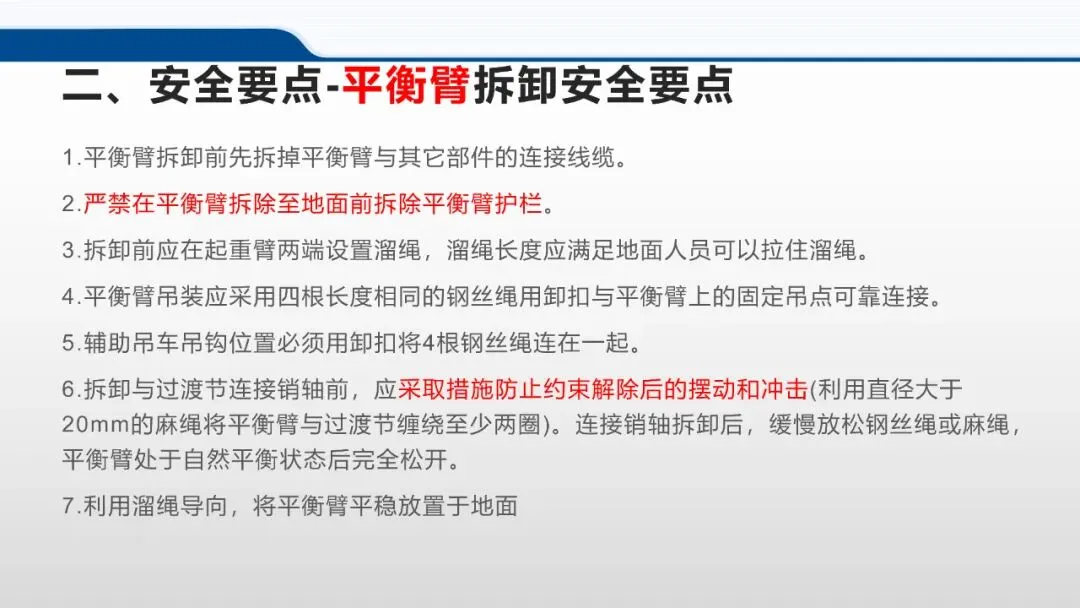 二、安全要点-平衡臂拆卸安全要点

1.平衡臂拆卸前先拆掉平衡臂与其它部件的连接线缆。

2.严禁在平衡臂拆除至地面前拆除平衡臂护栏。

3.拆卸前应在起重臂两端设置溜绳，溜绳长度应满足地面人员可以拉住溜绳。

4.平衡臂吊装应采用四根长度相同的钢丝绳用卸扣与平衡臂上的固定吊点可靠连接。

5.辅助吊车吊钩位置必须用卸扣将4根钢丝绳连在一起。

6.拆卸与过渡节连接销轴前，应采取措施防止约束解除后的摆动和冲击(利用直径大于20mm的麻绳将平衡臂与过渡节缠绕至少两圈)。连接销轴拆卸后，缓慢放松钢丝绳或麻绳，平衡臂处于自然平衡状态后完全松开。

7.利用溜绳导向，将平衡臂平稳放置于地面